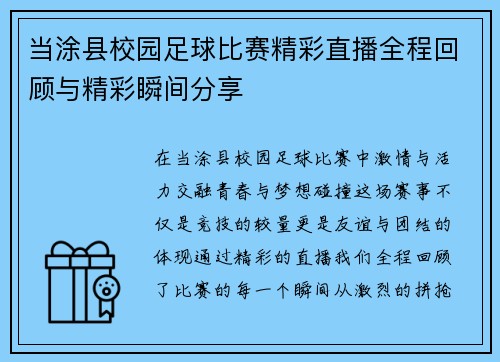 当涂县校园足球比赛精彩直播全程回顾与精彩瞬间分享

在当涂县校园足球比赛中激情与活力交融青春与梦想碰撞这场赛事不仅是竞技的较量更是友谊与团结的体现通过精彩的直播我们全程回顾了比赛的每一个瞬间从激烈的拼抢